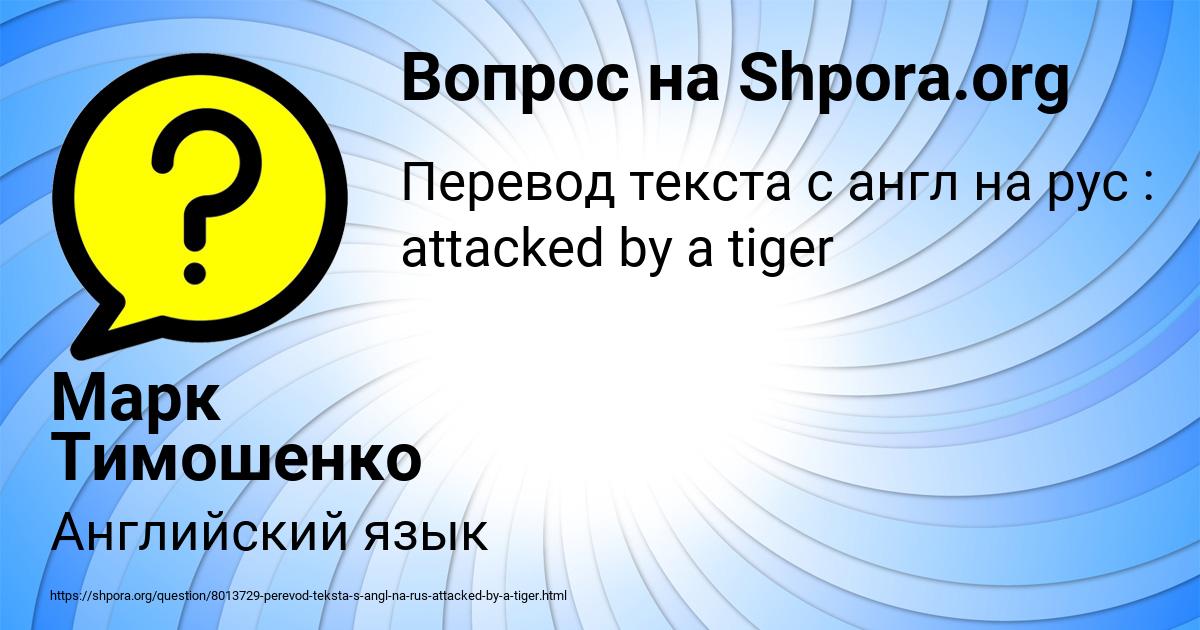 Вопрос на Shpora.org

Перевод текста с англ на рус : attacked by a tiger

Марк Тимошенко

Английский язык

https://shpora.org/question/8013729-perevod-teksta-s-angl-na-rus-attacked-by-a-tiger.html